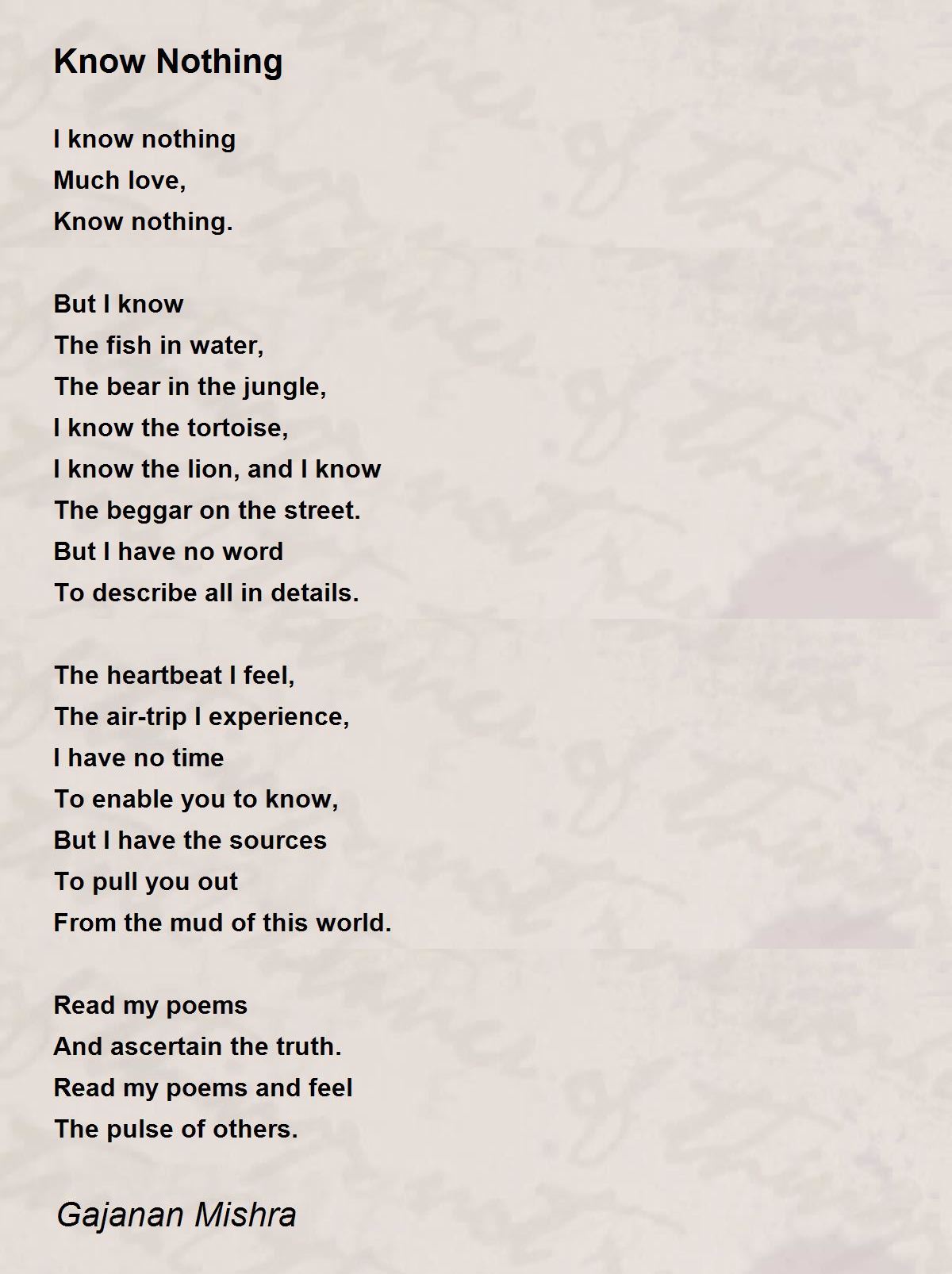 Know Nothing

I know nothing
Much love,
Know nothing.

But I know
The fish in water,
The bear in the jungle,
I know the tortoise,
I know the lion, and I know
The beggar on the street.
But I have no word
To describe all in details.

The heartbeat I feel,
The air-trip I experience,
I have no time
To enable you to know,
But I have the sources
To pull you out
From the mud of this world.

Read my poems
And ascertain the truth.
Read my poems and feel
The pulse of others.

Gajanan Mishra